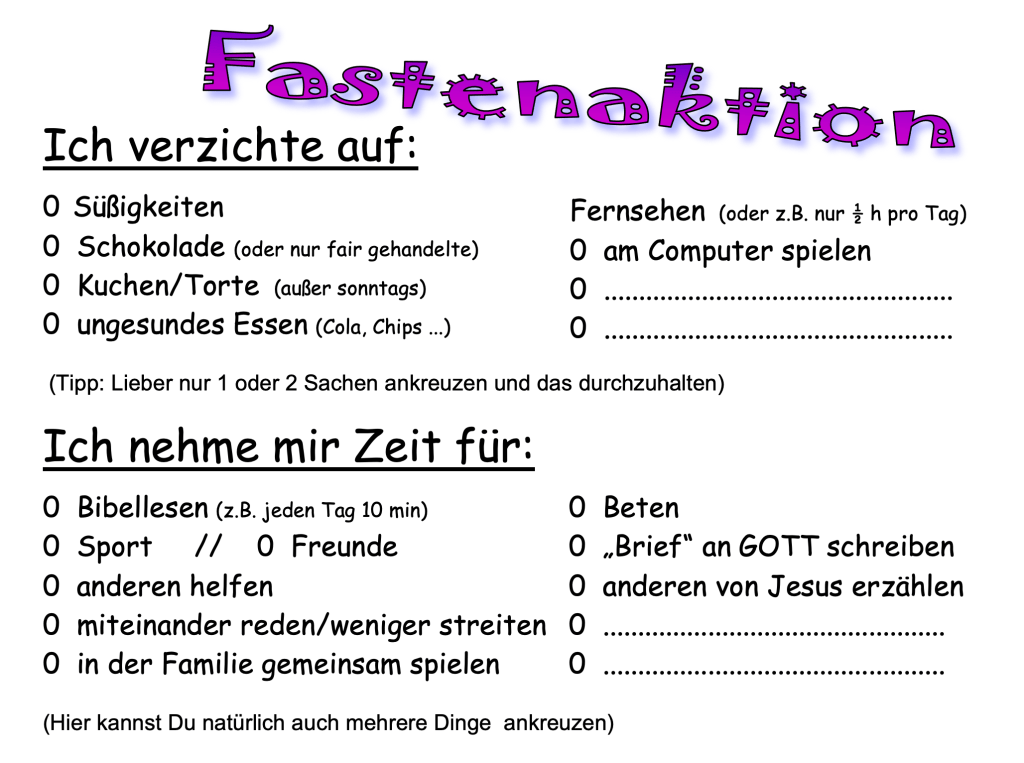 Fastenaktion

Ich verzichte auf:

0 Süßigkeiten
0 Schokolade (oder nur fair gehandelte)
0 Kuchen/Torte (außer sonntags)
0 ungesundes Essen (Cola, Chips ...)

Fernsehen (oder z.B. nur $\frac{1}{2}$ h pro Tag)
0 am Computer spielen
0 ____
0 ____

(Tipp: Lieber nur 1 oder 2 Sachen ankreuzen und das durchzuhalten)

Ich nehme mir Zeit für:

0 Bibellesen (z.B. jeden Tag 10 min)
0 Sport // 0 Freunde
0 anderen helfen
0 miteinander reden/weniger streiten
0 in der Familie gemeinsam spielen

0 Beten
0 „Brief“ an GOTT schreiben
0 anderen von Jesus erzählen
0 ____
0 ____

(Hier kannst Du natürlich auch mehrere Dinge ankreuzen)